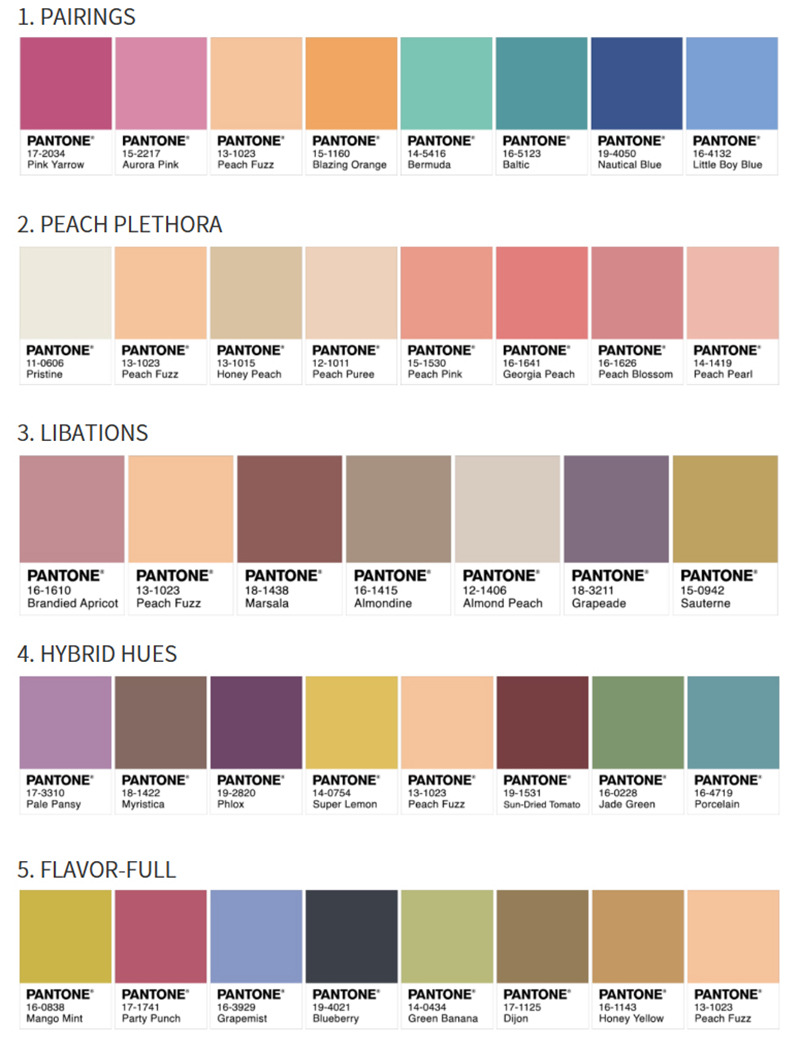 1. PAIRINGS

PANTONE® 17-2034 Pink Yarrow
PANTONE® 15-2217 Aurora Pink
PANTONE® 13-1023 Peach Fuzz
PANTONE® 15-1160 Blazing Orange
PANTONE® 14-5416 Bermuda
PANTONE® 16-5123 Baltic
PANTONE® 19-4050 Nautical Blue
PANTONE® 16-4132 Little Boy Blue

2. PEACH PLETHORA

PANTONE® 11-0606 Pristine
PANTONE® 13-1023 Peach Fuzz
PANTONE® 13-1015 Honey Peach
PANTONE® 12-1011 Peach Puree
PANTONE® 15-1530 Peach Pink
PANTONE® 16-1641 Georgia Peach
PANTONE® 16-1626 Peach Blossom
PANTONE® 14-1419 Peach Pearl

3. LIBATIONS

PANTONE® 16-1610 Brandied Apricot
PANTONE® 13-1023 Peach Fuzz
PANTONE® 18-1438 Marsala
PANTONE® 16-1415 Almondine
PANTONE® 12-1406 Almond Peach
PANTONE® 18-3211 Grapeade
PANTONE® 15-0942 Sauterne

4. HYBRID HUES

PANTONE® 17-3310 Pale Pansy
PANTONE® 18-1422 Myristica
PANTONE® 19-2820 Phlox
PANTONE® 14-0754 Super Lemon
PANTONE® 13-1023 Peach Fuzz
PANTONE® 19-1531 Sun-Dried Tomato
PANTONE® 16-0228 Jade Green
PANTONE® 16-4719 Porcelain

5. FLAVOR-FULL

PANTONE® 16-0838 Mango Mint
PANTONE® 17-1741 Party Punch
PANTONE® 16-3929 Grapemist
PANTONE® 19-4021 Blueberry
PANTONE® 14-0434 Green Banana
PANTONE® 17-1125 Dijon
PANTONE® 16-1143 Honey Yellow
PANTONE® 13-1023 Peach Fuzz